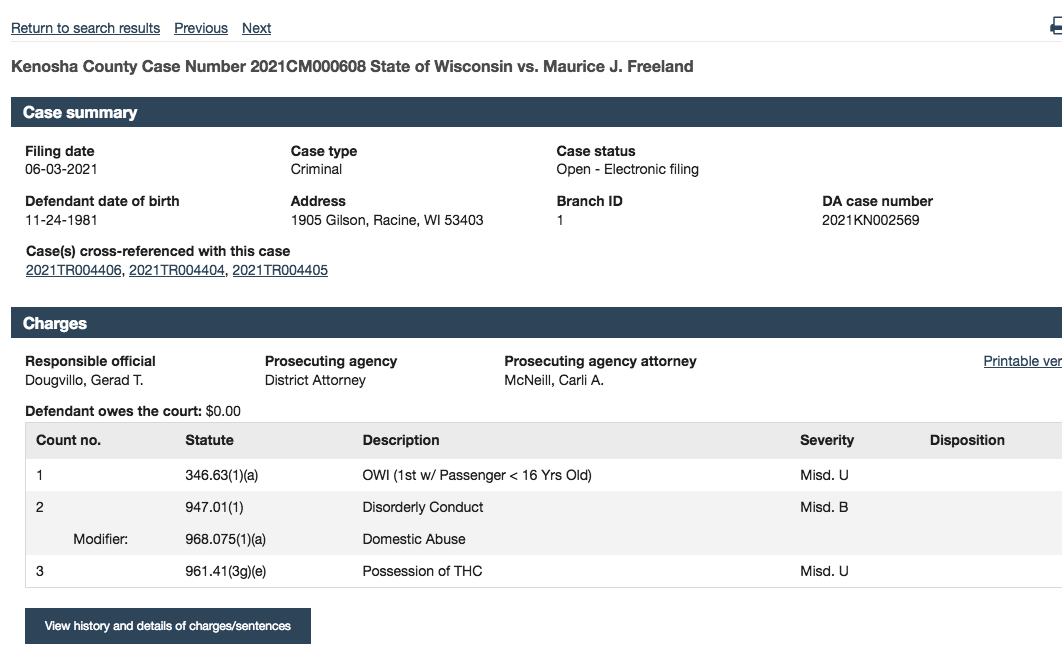 Return to search results Previous Next

Kenosha County Case Number 2021CM000608 State of Wisconsin vs. Maurice J. Freeland

Case summary

Filing date
06-03-2021

Case type
Criminal

Case status
Open - Electronic filing

Defendant date of birth
11-24-1981

Address
1905 Gilson, Racine, WI 53403

Branch ID
1

DA case number
2021KN002569

Case(s) cross-referenced with this case
2021TR004406, 2021TR004404, 2021TR004405

Charges

Responsible official
Dougvillo, Gerad T.

Prosecuting agency
District Attorney

Prosecuting agency attorney
McNeill, Carli A.

Printable ver

Defendant owes the court: $0.00

| Count no. | Statute | Description | Severity | Disposition |
|---|---|---|---|---|
| 1 | 346.63(1)(a) | OWI (1st w/ Passenger < 16 Yrs Old) | Misd. U | |
| 2 | 947.01(1) | Disorderly Conduct | Misd. B | |
| Modifier: | 968.075(1)(a) | Domestic Abuse | | |
| 3 | 961.41(3g)(e) | Possession of THC | Misd. U | |

View history and details of charges/sentences